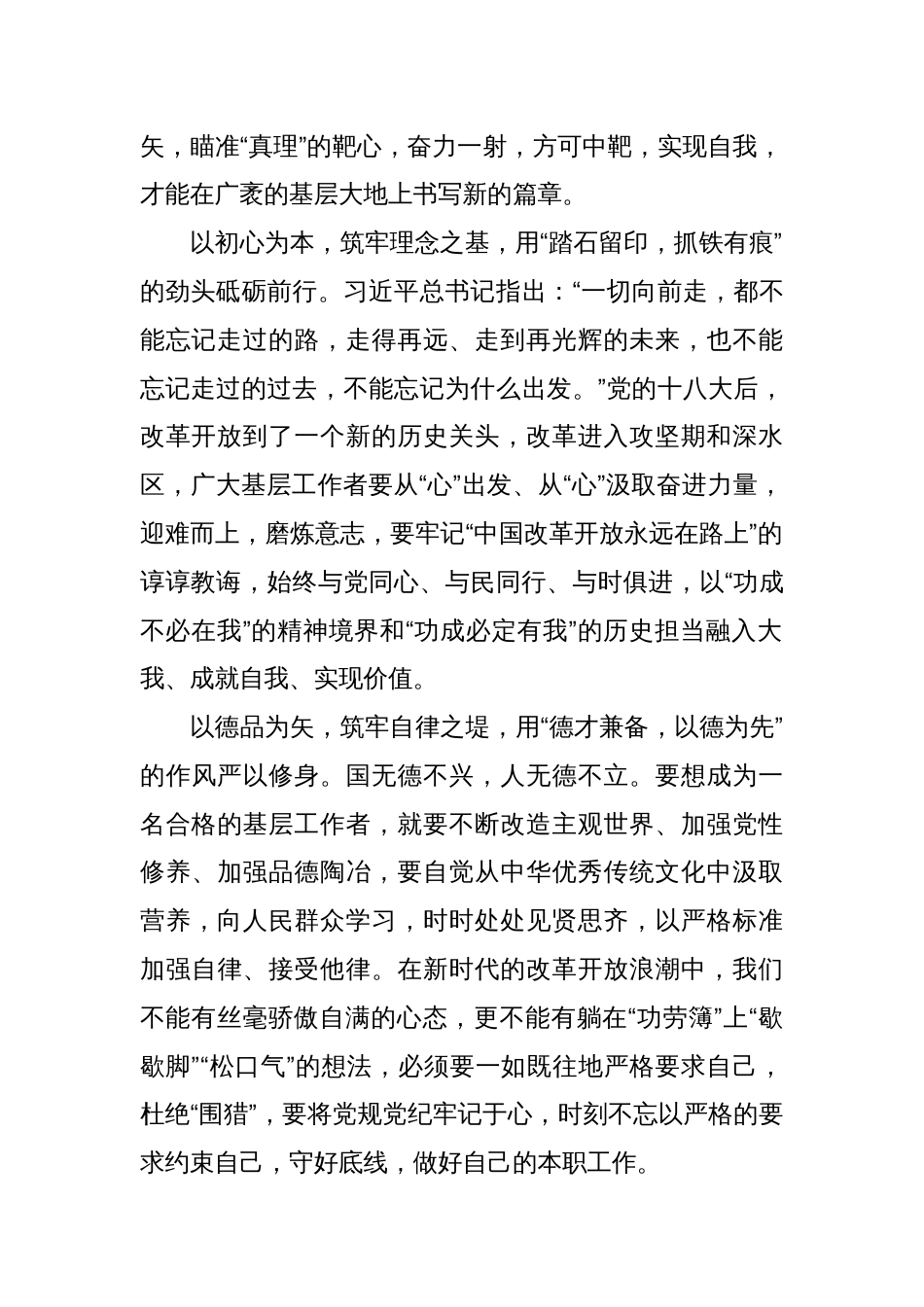 矢，瞄准“真理”的靶心，奋力一射，方可中靶，实现自我，才能在广袤的基层大地上书写新的篇章。

以初心为本，筑牢理念之基，用“踏石留印，抓铁有痕”的劲头砥砺前行。习近平总书记指出：“一切向前走，都不能忘记走过的路，走得再远、走到再光辉的未来，也不能忘记走过的过去，不能忘记为什么出发。”党的十八大后，改革开放到了一个新的历史关头，改革进入攻坚期和深水区，广大基层工作者要从“心”出发、从“心”汲取奋进力量，迎难而上，磨炼意志，要牢记“中国改革开放永远在路上”的谆谆教诲，始终与党同心、与民同行、与时俱进，以“功成不必在我”的精神境界和“功成必定有我”的历史担当融入大我、成就自我、实现价值。

以德品为矢，筑牢自律之堤，用“德才兼备，以德为先”的作风严以修身。国无德不兴，人无德不立。要想成为一名合格的基层工作者，就要不断改造主观世界、加强党性修养、加强品德陶冶，要自觉从中华优秀传统文化中汲取营养，向人民群众学习，时时处处见贤思齐，以严格标准加强自律、接受他律。在新时代的改革开放浪潮中，我们不能有丝毫骄傲自满的心态，更不能有躺在“功劳簿”上“歇歇脚”“松口气”的想法，必须要一如既往地严格要求自己，杜绝“围猎”，要将党规党纪牢记于心，时刻不忘以严格的要求约束自己，守好底线，做好自己的本职工作。